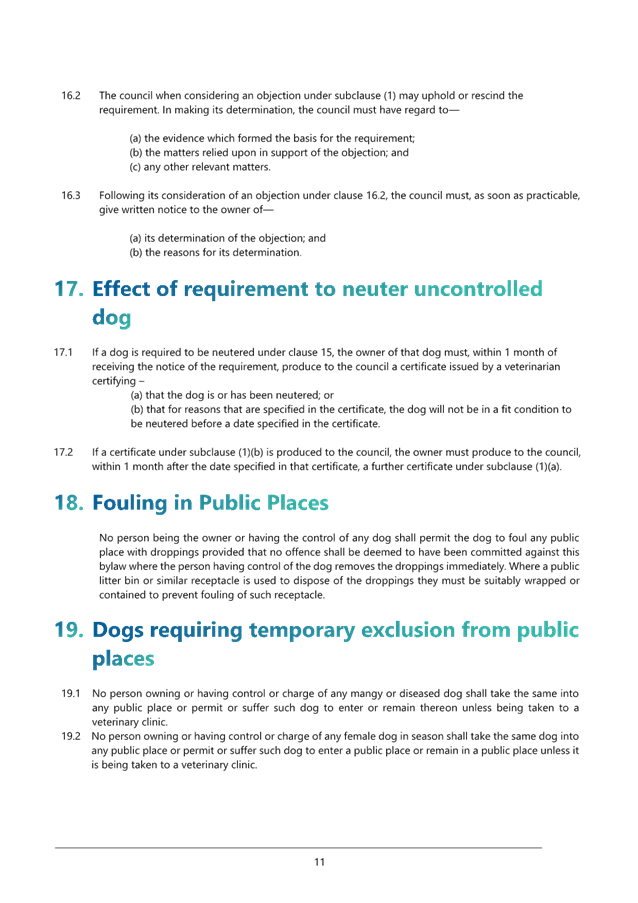 16.2 The council when considering an objection under subclause (1) may uphold or rescind the requirement. In making its determination, the council must have regard to—

(a) the evidence which formed the basis for the requirement;
(b) the matters relied upon in support of the objection; and
(c) any other relevant matters.

16.3 Following its consideration of an objection under clause 16.2, the council must, as soon as practicable, give written notice to the owner of—

(a) its determination of the objection; and
(b) the reasons for its determination.

17. Effect of requirement to neuter uncontrolled dog

17.1 If a dog is required to be neutered under clause 15, the owner of that dog must, within 1 month of receiving the notice of the requirement, produce to the council a certificate issued by a veterinarian certifying –
(a) that the dog is or has been neutered; or
(b) that for reasons that are specified in the certificate, the dog will not be in a fit condition to be neutered before a date specified in the certificate.

17.2 If a certificate under subclause (1)(b) is produced to the council, the owner must produce to the council, within 1 month after the date specified in that certificate, a further certificate under subclause (1)(a).

18. Fouling in Public Places

No person being the owner or having the control of any dog shall permit the dog to foul any public place with droppings provided that no offence shall be deemed to have been committed against this bylaw where the person having control of the dog removes the droppings immediately. Where a public litter bin or similar receptacle is used to dispose of the droppings they must be suitably wrapped or contained to prevent fouling of such receptacle.

19. Dogs requiring temporary exclusion from public places

19.1 No person owning or having control or charge of any mangy or diseased dog shall take the same into any public place or permit or suffer such dog to enter or remain thereon unless being taken to a veterinary clinic.
19.2 No person owning or having control or charge of any female dog in season shall take the same dog into any public place or permit or suffer such dog to enter a public place or remain in a public place unless it is being taken to a veterinary clinic.

11